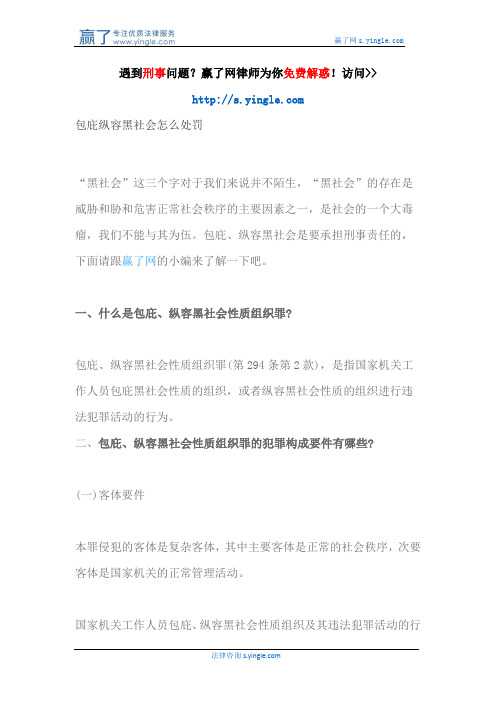 赢了 专注优质法律服务 www.yingle.com

赢了网 s.yingle.com

遇到刑事问题？赢了网律师为你免费解惑！访问>>

http://s.yingle.com

包庇纵容黑社会怎么处罚

“黑社会”这三个字对于我们来说并不陌生，“黑社会”的存在是威胁和胁和危害正常社会秩序的主要因素之一，是社会的一个大毒瘤，我们不能与其为伍。包庇、纵容黑社会是要承担刑事责任的，下面请跟赢了网的小编来了解一下吧。

一、什么是包庇、纵容黑社会性质组织罪？

包庇、纵容黑社会性质组织罪(第 294 条第 2 款)，是指国家机关工作人员包庇黑社会性质的组织，或者纵容黑社会性质的组织进行违法犯罪活动的行为。

二、包庇、纵容黑社会性质组织罪的犯罪构成要件有哪些？

(一)客体要件

本罪侵犯的客体是复杂客体，其中主要客体是正常的社会秩序，次要客体是国家机关的正常管理活动。

国家机关工作人员包庇、纵容黑社会性质组织及其违法犯罪活动的行

法律咨询 s.yingle.com